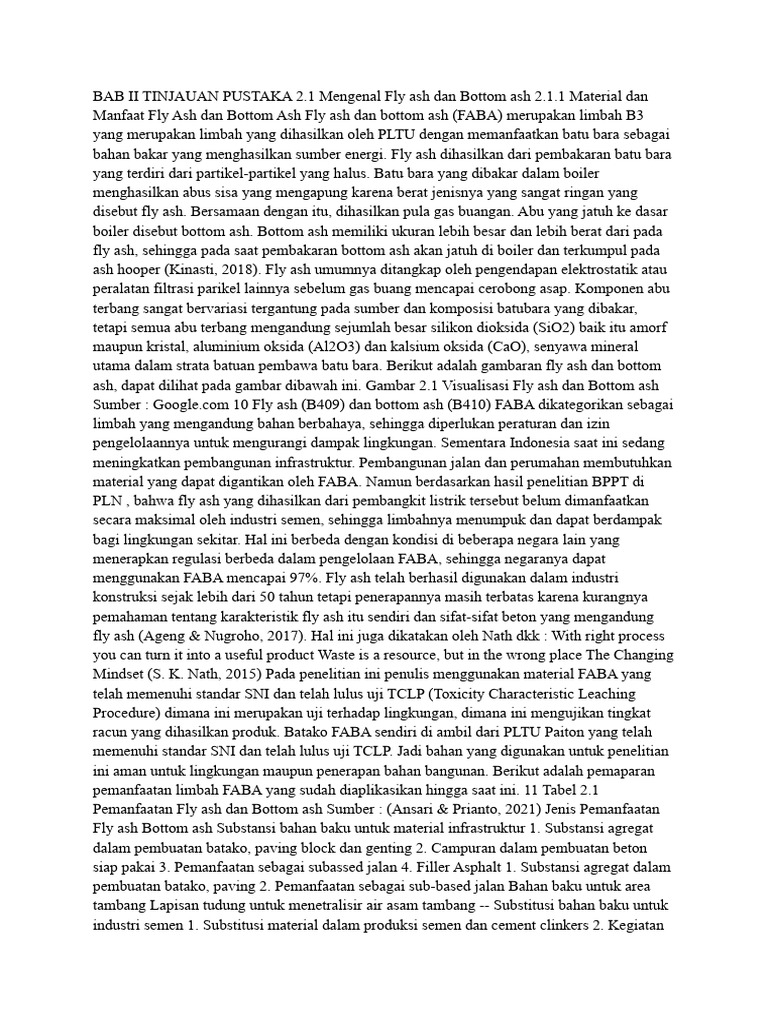 BAB II TINJAUAN PUSTAKA 2.1 Mengenal Fly ash dan Bottom ash 2.1.1 Material dan Manfaat Fly Ash dan Bottom Ash Fly ash dan bottom ash (FABA) merupakan limbah B3 yang merupakan limbah yang dihasilkan oleh PLTU dengan memanfaatkan batu bara sebagai bahan bakar yang menghasilkan sumber energi. Fly ash dihasilkan dari pembakaran batu bara yang terdiri dari partikel-partikel yang halus. Batu bara yang dibakar dalam boiler menghasilkan abus sisa yang mengapung karena berat jenisnya yang sangat ringan yang disebut fly ash. Bersamaan dengan itu, dihasilkan pula gas buangan. Abu yang jatuh ke dasar boiler disebut bottom ash. Bottom ash memiliki ukuran lebih besar dan lebih berat dari pada fly ash, sehingga pada saat pembakaran bottom ash akan jatuh di boiler dan terkumpul pada ash hooper (Kinasti, 2018). Fly ash umumnya ditangkap oleh pengendapan elektrostatik atau peralatan filtrasi parikel lainnya sebelum gas buang mencapai cerobong asap. Komponen abu terbang sangat bervariasi tergantung pada sumber dan komposisi batubara yang dibakar, tetapi semua abu terbang mengandung sejumlah besar silikon dioksida (SiO2) baik itu amorf maupun kristal, aluminium oksida (Al2O3) dan kalsium oksida (CaO), senyawa mineral utama dalam strata batuan pembawa batu bara. Berikut adalah gambaran fly ash dan bottom ash, dapat dilihat pada gambar dibawah ini. Gambar 2.1 Visualisasi Fly ash dan Bottom ash Sumber : Google.com 10 Fly ash (B409) dan bottom ash (B410) FABA dikategorikan sebagai limbah yang mengandung bahan berbahaya, sehingga diperlukan peraturan dan izin pengelolaannya untuk mengurangi dampak lingkungan. Sementara Indonesia saat ini sedang meningkatkan pembangunan infrastruktur. Pembangunan jalan dan perumahan membutuhkan material yang dapat digantikan oleh FABA. Namun berdasarkan hasil penelitian BPPT di PLN , bahwa fly ash yang dihasilkan dari pembangkit listrik tersebut belum dimanfaatkan secara maksimal oleh industri semen, sehingga limbahnya menumpuk dan dapat berdampak bagi lingkungan sekitar. Hal ini berbeda dengan kondisi di beberapa negara lain yang menerapkan regulasi berbeda dalam pengelolaan FABA, sehingga negaranya dapat menggunakan FABA mencapai 97%. Fly ash telah berhasil digunakan dalam industri konstruksi sejak lebih dari 50 tahun tetapi penerapannya masih terbatas karena kurangnya pemahaman tentang karakteristik fly ash itu sendiri dan sifat-sifat beton yang mengandung fly ash (Ageng & Nugroho, 2017). Hal ini juga dikatakan oleh Nath dkk : With right process you can turn it into a useful product Waste is a resource, but in the wrong place The Changing Mindset (S. K. Nath, 2015) Pada penelitian ini penulis menggunakan material FABA yang telah memenuhi standar SNI dan telah lulus uji TCLP (Toxicity Characteristic Leaching Procedure) dimana ini merupakan uji terhadap lingkungan, dimana ini mengujikan tingkat racun yang dihasilkan produk. Batako FABA sendiri di ambil dari PLTU Paiton yang telah memenuhi standar SNI dan telah lulus uji TCLP. Jadi bahan yang digunakan untuk penelitian ini aman untuk lingkungan maupun penerapan bahan bangunan. Berikut adalah pemaparan pemanfaatan limbah FABA yang sudah diaplikasikan hingga saat ini. 11 Tabel 2.1 Pemanfaatan Fly ash dan Bottom ash Sumber : (Ansari & Prianto, 2021) Jenis Pemanfaatan Fly ash Bottom ash Substansi bahan baku untuk material infrastruktur 1. Substansi agregat dalam pembuatan batako, paving block dan genting 2. Campuran dalam pembuatan beton siap pakai 3. Pemanfaatan sebagai subassed jalan 4. Filler Asphalt 1. Substansi agregat dalam pembuatan batako, paving 2. Pemanfaatan sebagai sub-based jalan Bahan baku untuk area tambang Lapisan tudung untuk menetralisir air asam tambang -- Substitusi bahan baku untuk industri semen 1. Substitusi material dalam produksi semen dan cement clinkers 2. Kegiatan